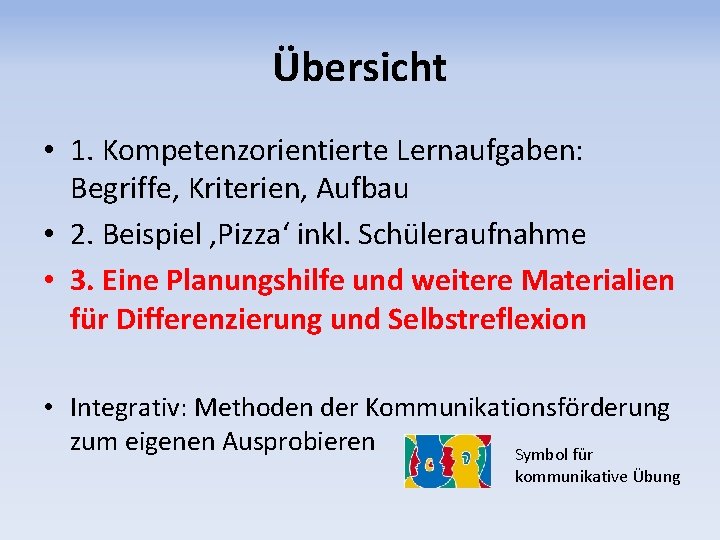 Übersicht

• 1. Kompetenzorientierte Lernaufgaben: Begriffe, Kriterien, Aufbau
• 2. Beispiel ‚Pizza‘ inkl. Schüleraufnahme
• 3. Eine Planungshilfe und weitere Materialien für Differenzierung und Selbstreflexion

• Integrativ: Methoden der Kommunikationsförderung zum eigenen Ausprobieren

Symbol für kommunikative Übung